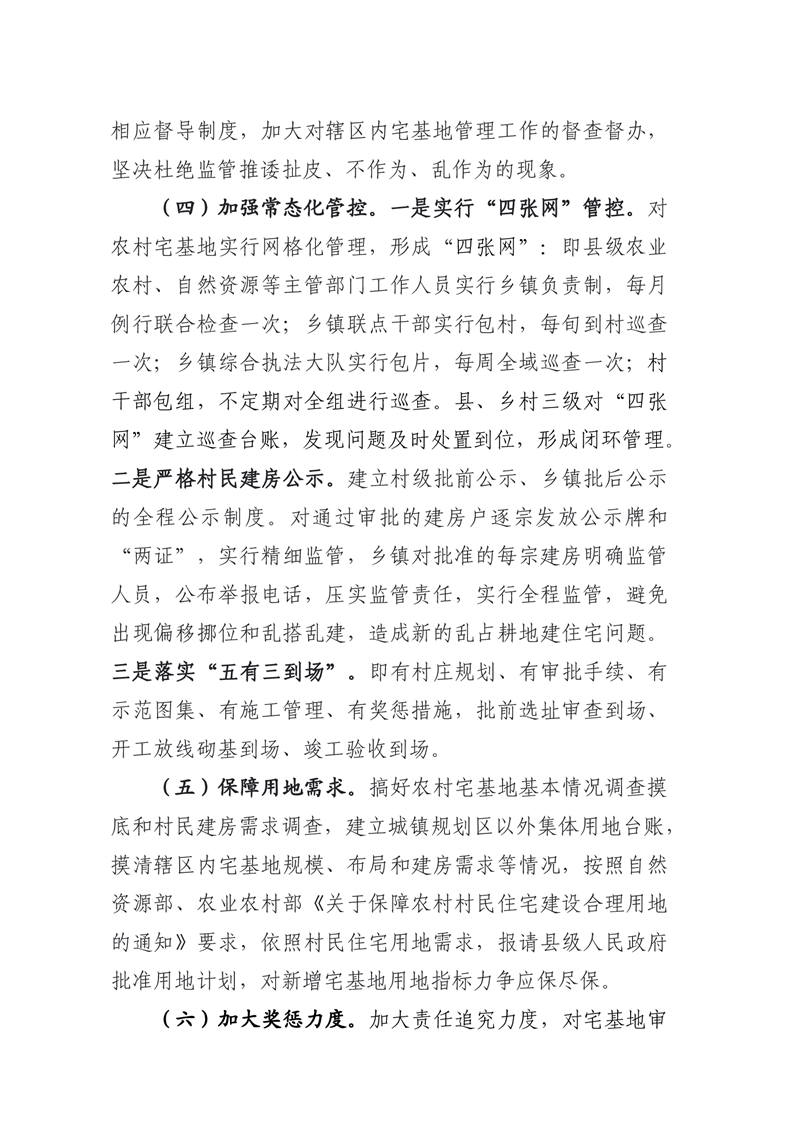 相应督导制度，加大对辖区内宅基地管理工作的督查督办，坚决杜绝监管推诿扯皮、不作为、乱作为的现象。

（四）加强常态化管控。一是实行“四张网”管控。对农村宅基地实行网格化管理，形成“四张网”：即县级农业农村、自然资源等主管部门工作人员实行乡镇负责制，每月例行联合检查一次；乡镇联点干部实行包村，每旬到村巡查一次；乡镇综合执法大队实行包片，每周全域巡查一次；村干部包组，不定期对全组进行巡查。县、乡村三级对“四张网”建立巡查台账，发现问题及时处置到位，形成闭环管理。二是严格村民建房公示。建立村级批前公示、乡镇批后公示的全程公示制度。对通过审批的建房户逐宗发放公示牌和“两证”，实行精细监管，乡镇对批准的每宗建房明确监管人员，公布举报电话，压实监管责任，实行全程监管，避免出现偏移挪位和乱搭乱建，造成新的乱占耕地建住宅问题。三是落实“五有三到场”。即有村庄规划、有审批手续、有示范图集、有施工管理、有奖惩措施，批前选址审查到场、开工放线砌基到场、竣工验收到场。

（五）保障用地需求。搞好农村宅基地基本情况调查摸底和村民建房需求调查，建立城镇规划区以外集体用地台账，摸清辖区内宅基地规模、布局和建房需求等情况，按照自然资源部、农业农村部《关于保障农村村民住宅建设合理用地的通知》要求，依照村民住宅用地需求，报请县级人民政府批准用地计划，对新增宅基地用地指标力争应保尽保。

（六）加大奖惩力度。加大责任追究力度，对宅基地审